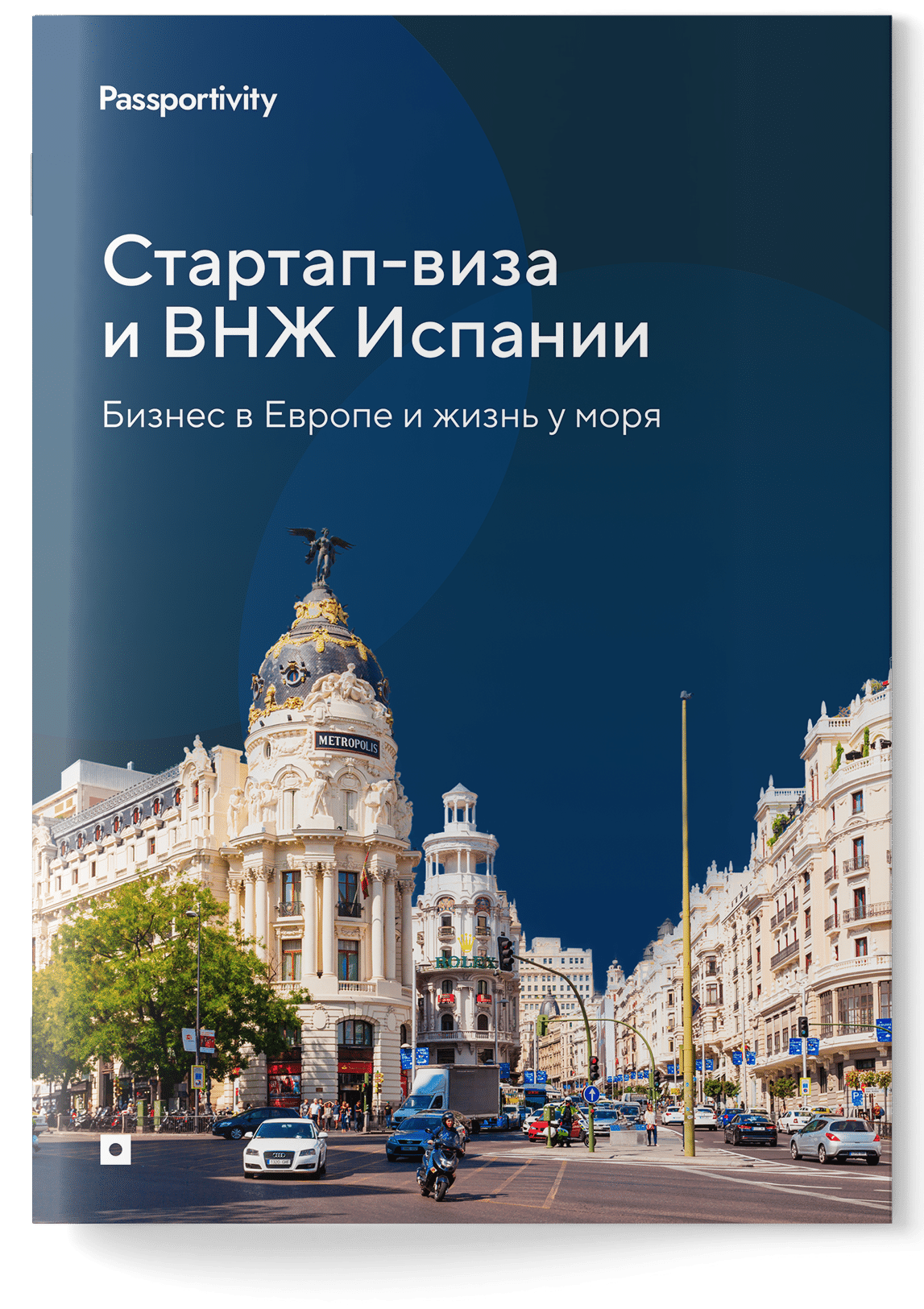 Passportivity

Стартап-виза и ВНЖ Испании

Бизнес в Европе и жизнь у моря

METROPOLIS

ROLEX